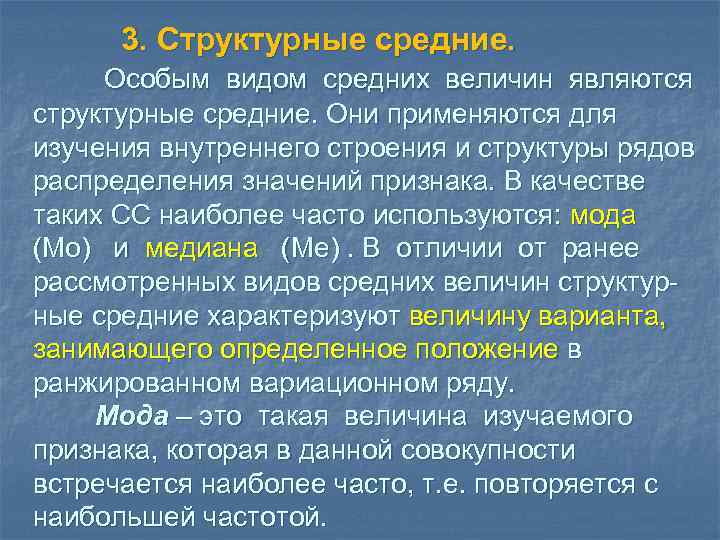 3. Структурные средние.

Особым видом средних величин являются структурные средние. Они применяются для изучения внутреннего строения и структуры рядов распределения значений признака. В качестве таких СС наиболее часто используются: мода (Мо) и медиана (Ме). В отличии от ранее рассмотренных видов средних величин структурные средние характеризуют величину варианта, занимающего определенное положение в ранжированном вариационном ряду.

Мода – это такая величина изучаемого признака, которая в данной совокупности встречается наиболее часто, т.е. повторяется с наибольшей частотой.